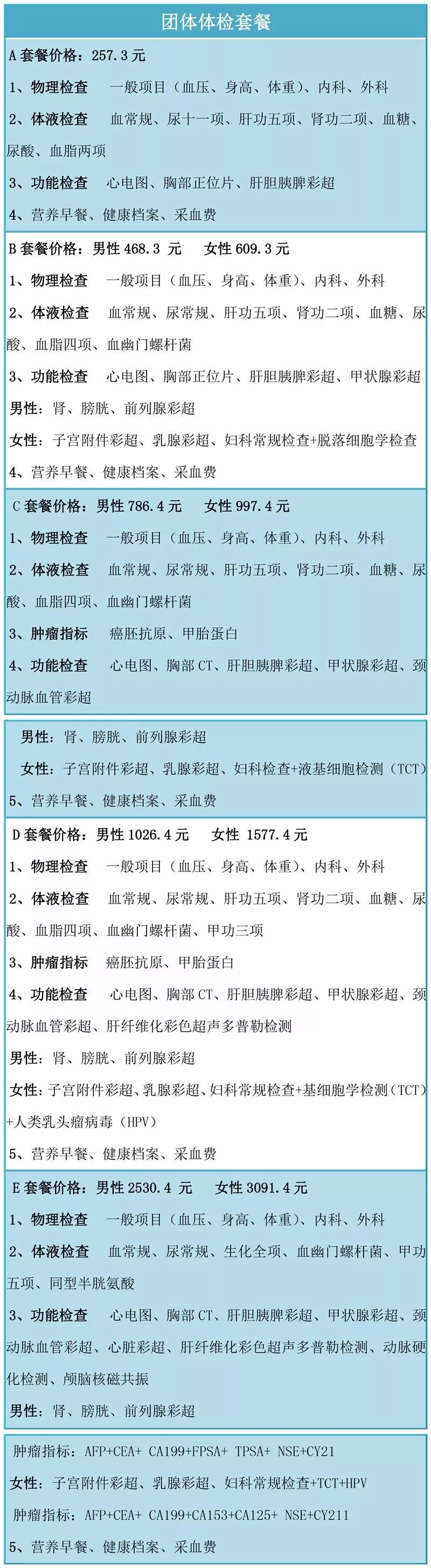 团体体检套餐

A 套餐价格：257.3 元

1、物理检查　一般项目（血压、身高、体重）、内科、外科

2、体液检查　血常规、尿十一项、肝功五项、肾功二项、血糖、尿酸、血脂两项

3、功能检查　心电图、胸部正位片、肝胆胰脾彩超

4、营养早餐、健康档案、采血费

B 套餐价格：男性 468.3 元　女性 609.3 元

1、物理检查　一般项目（血压、身高、体重）、内科、外科

2、体液检查　血常规、尿常规、肝功五项、肾功二项、血糖、尿酸、血脂四项、血幽门螺杆菌

3、功能检查　心电图、胸部正位片、肝胆胰脾彩超、甲状腺彩超

男性：肾、膀胱、前列腺彩超

女性：子宫附件彩超、乳腺彩超、妇科常规检查+脱落细胞学检查

4、营养早餐、健康档案、采血费

C 套餐价格：男性 786.4 元　女性 997.4 元

1、物理检查　一般项目（血压、身高、体重）、内科、外科

2、体液检查　血常规、尿常规、肝功五项、肾功二项、血糖、尿酸、血脂四项、血幽门螺杆菌

3、肿瘤指标　癌胚抗原、甲胎蛋白

4、功能检查　心电图、胸部 CT、肝胆胰脾彩超、甲状腺彩超、颈动脉血管彩超

男性：肾、膀胱、前列腺彩超

女性：子宫附件彩超、乳腺彩超、妇科检查+液基细胞检测（TCT）

5、营养早餐、健康档案、采血费

D 套餐价格：男性 1026.4 元　女性 1577.4 元

1、物理检查　一般项目（血压、身高、体重）、内科、外科

2、体液检查　血常规、尿常规、肝功五项、肾功二项、血糖、尿酸、血脂四项、血幽门螺杆菌、甲功三项

3、肿瘤指标　癌胚抗原、甲胎蛋白

4、功能检查　心电图、胸部 CT、肝胆胰脾彩超、甲状腺彩超、颈动脉血管彩超、肝纤维化彩色超声多普勒检测

男性：肾、膀胱、前列腺彩超

女性：子宫附件彩超、乳腺彩超、妇科常规检查+基细胞学检测（TCT）+人类乳头瘤病毒（HPV）

5、营养早餐、健康档案、采血费

E 套餐价格：男性 2530.4 元　女性 3091.4 元

1、物理检查　一般项目（血压、身高、体重）、内科、外科

2、体液检查　血常规、尿常规、生化全项、血幽门螺杆菌、甲功五项、同型半胱氨酸

3、功能检查　心电图、胸部 CT、肝胆胰脾彩超、甲状腺彩超、颈动脉血管彩超、心脏彩超、肝纤维化彩色超声多普勒检测、动脉硬化检测、颅脑核磁共振

男性：肾、膀胱、前列腺彩超

肿瘤指标：AFP+CEA+ CA199+FPSA+ TPSA+ NSE+CY21

女性：子宫附件彩超、乳腺彩超、妇科常规检查+TCT+HPV

肿瘤指标：AFP+CEA+ CA199+CA153+CA125+ NSE+CY211

5、营养早餐、健康档案、采血费